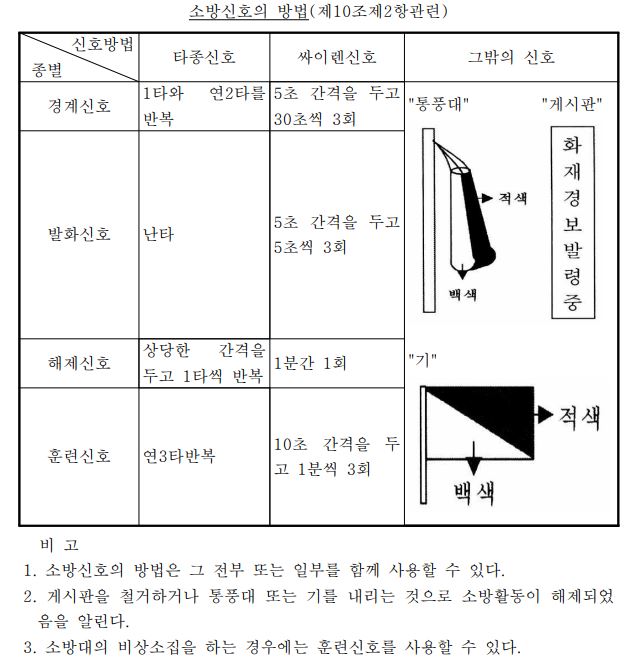 소방신호의 방법(제10조제2항관련)

| 신호방법 / 종별 | 타종신호 | 싸이렌신호 | 그밖의 신호 |
|---|---|---|---|
| 경계신호 | 1타와 연2타를 반복 | 5초 간격을 두고 30초씩 3회 | "통풍대" "게시판" 적색 백색 화재경보발령중 |
| 발화신호 | 난타 | 5초 간격을 두고 5초씩 3회 | |
| 해제신호 | 상당한 간격을 두고 1타씩 반복 | 1분간 1회 | "기" 적색 백색 |
| 훈련신호 | 연3타반복 | 10초 간격을 두고 1분씩 3회 | |

비 고
1. 소방신호의 방법은 그 전부 또는 일부를 함께 사용할 수 있다.
2. 게시판을 철거하거나 통풍대 또는 기를 내리는 것으로 소방활동이 해제되었음을 알린다.
3. 소방대의 비상소집을 하는 경우에는 훈련신호를 사용할 수 있다.